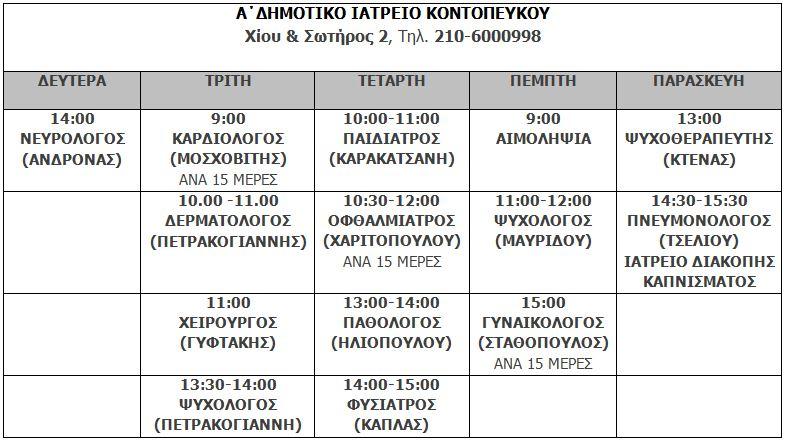 Α΄ΔΗΜΟΤΙΚΟ ΙΑΤΡΕΙΟ ΚΟΝΤΟΠΕΥΚΟΥ
Χίου & Σωτήρος 2, Τηλ. 210-6000998

| ΔΕΥΤΕΡΑ | ΤΡΙΤΗ | ΤΕΤΑΡΤΗ | ΠΕΜΠΤΗ | ΠΑΡΑΣΚΕΥΗ |
|---|---|---|---|---|
| 14:00 ΝΕΥΡΟΛΟΓΟΣ (ΑΝΔΡΟΝΑΣ) | 9:00 ΚΑΡΔΙΟΛΟΓΟΣ (ΜΟΣΧΟΒΙΤΗΣ) ΑΝΑ 15 ΜΕΡΕΣ | 10:00-11:00 ΠΑΙΔΙΑΤΡΟΣ (ΚΑΡΑΚΑΤΣΑΝΗ) | 9:00 ΑΙΜΟΛΗΨΙΑ | 13:00 ΨΥΧΟΘΕΡΑΠΕΥΤΗΣ (ΚΤΕΝΑΣ) |
| | 10.00 -11.00 ΔΕΡΜΑΤΟΛΟΓΟΣ (ΠΕΤΡΑΚΟΓΙΑΝΝΗΣ) | 10:30-12:00 ΟΦΘΑΛΜΙΑΤΡΟΣ (ΧΑΡΙΤΟΠΟΥΛΟΥ) ΑΝΑ 15 ΜΕΡΕΣ | 11:00-12:00 ΨΥΧΟΛΟΓΟΣ (ΜΑΥΡΙΔΟΥ) | 14:30-15:30 ΠΝΕΥΜΟΝΟΛΟΓΟΣ (ΤΣΕΛΙΟΥ) ΙΑΤΡΕΙΟ ΔΙΑΚΟΠΗΣ ΚΑΠΝΙΣΜΑΤΟΣ |
| | 11:00 ΧΕΙΡΟΥΡΓΟΣ (ΓΥΦΤΑΚΗΣ) | 13:00-14:00 ΠΑΘΟΛΟΓΟΣ (ΗΛΙΟΠΟΥΛΟΥ) | 15:00 ΓΥΝΑΙΚΟΛΟΓΟΣ (ΣΤΑΘΟΠΟΥΛΟΣ) ΑΝΑ 15 ΜΕΡΕΣ | |
| | 13:30-14:00 ΨΥΧΟΛΟΓΟΣ (ΠΕΤΡΑΚΟΓΙΑΝΝΗ) | 14:00-15:00 ΦΥΣΙΑΤΡΟΣ (ΚΑΠΛΑΣ) | | |